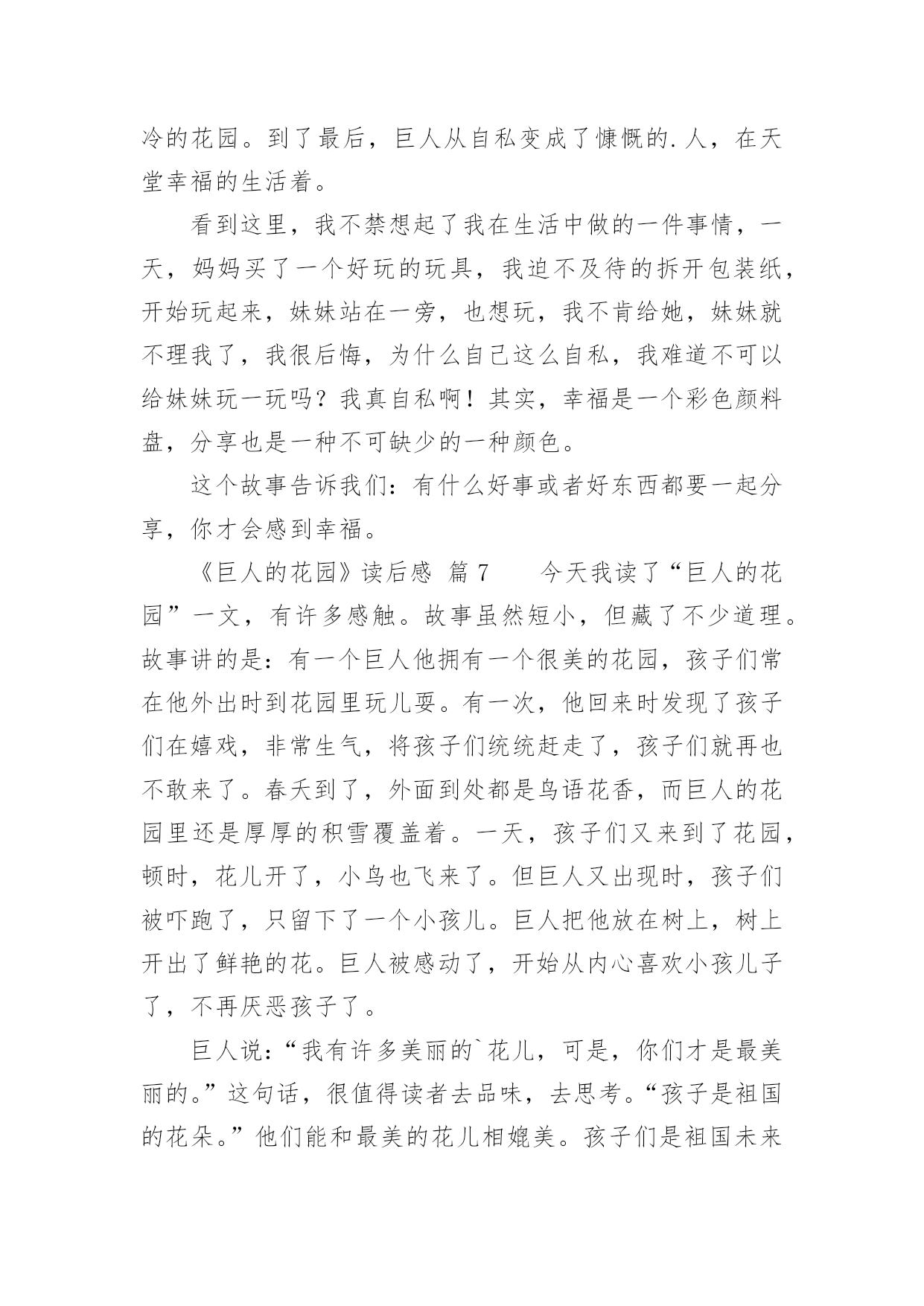 冷的花园。到了最后，巨人从自私变成了慷慨的.人，在天堂幸福的生活着。

看到这里，我不禁想起了我在生活中做的一件事情，一天，妈妈买了一个好玩的玩具，我迫不及待的拆开包装纸，开始玩起来，妹妹站在一旁，也想玩，我不肯给她，妹妹就不理我了，我很后悔，为什么自己这么自私，我难道不可以给妹妹玩一玩吗？我真自私啊！其实，幸福是一个彩色颜料盘，分享也是一种不可缺少的一种颜色。

这个故事告诉我们：有什么好事或者好东西都要一起分享，你才会感到幸福。

《巨人的花园》读后感 篇7　　今天我读了“巨人的花园”一文，有许多感触。故事虽然短小，但藏了不少道理。故事讲的是：有一个巨人他拥有一个很美的花园，孩子们常在他外出时到花园里玩儿耍。有一次，他回来时发现了孩子们在嬉戏，非常生气，将孩子们统统赶走了，孩子们就再也不敢来了。春天到了，外面到处都是鸟语花香，而巨人的花园里还是厚厚的积雪覆盖着。一天，孩子们又来到了花园，顿时，花儿开了，小鸟也飞来了。但巨人又出现时，孩子们被吓跑了，只留下了一个小孩儿。巨人把他放在树上，树上开出了鲜艳的花。巨人被感动了，开始从内心喜欢小孩儿子了，不再厌恶孩子了。

巨人说：“我有许多美丽的`花儿，可是，你们才是最美丽的。”这句话，很值得读者去品味，去思考。“孩子是祖国的花朵。”他们能和最美的花儿相媲美。孩子们是祖国未来